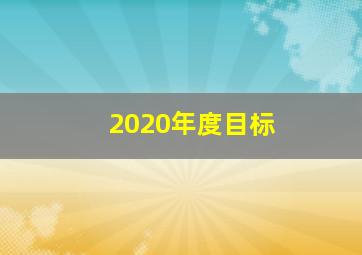 2020年度目标